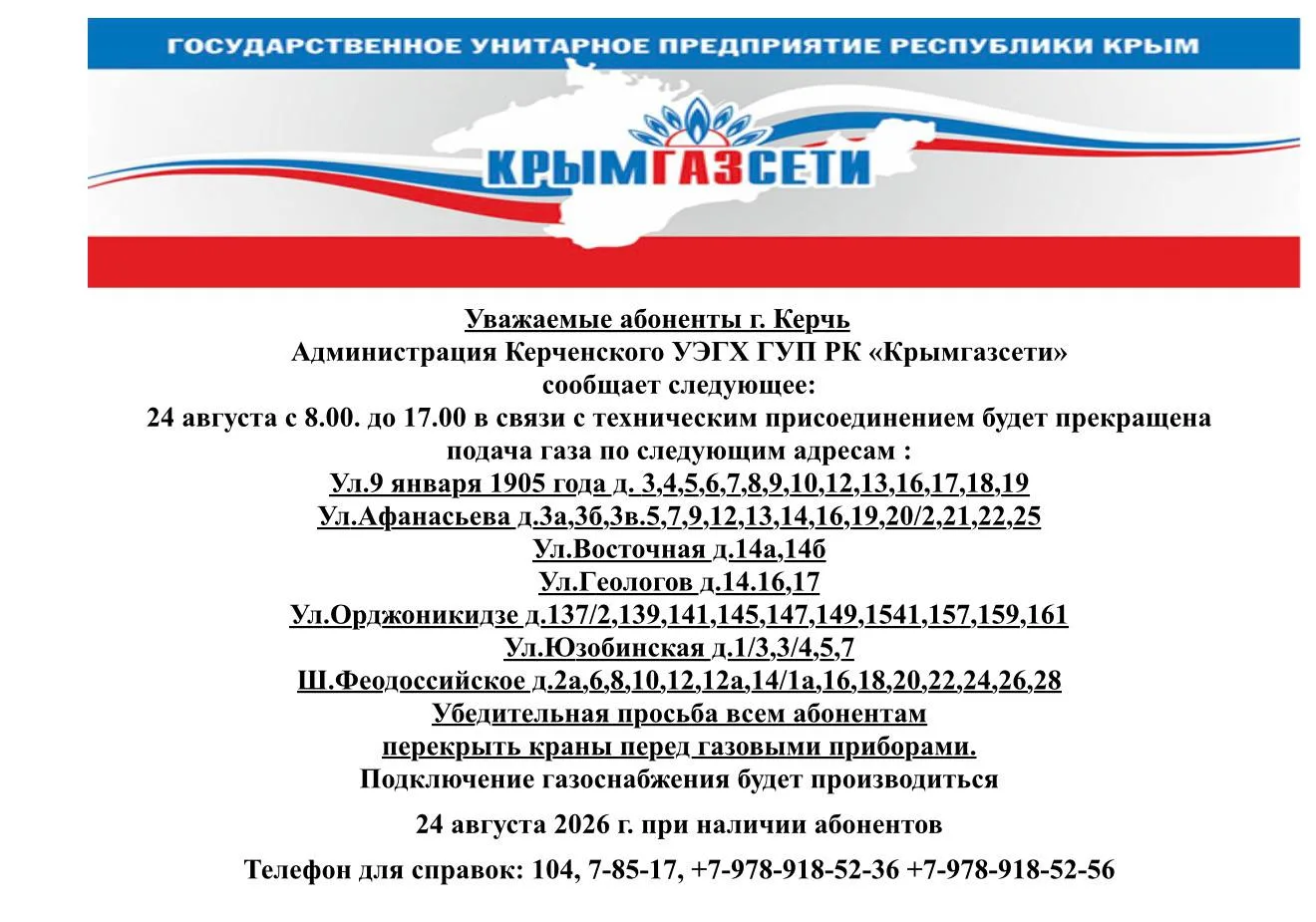 ГОСУДАРСТВЕННОЕ УНИТАРНОЕ ПРЕДПРИЯТИЕ РЕСПУБЛИКИ КРЫМ

КРЫМГАЗСЕТИ

Уважаемые абоненты г. Керчь
Администрация Керченского УЭГХ ГУП РК «Крымгазсети»
сообщает следующее:
24 августа с 8.00. до 17.00 в связи с техническим присоединением будет прекращена подача газа по следующим адресам :
Ул.9 января 1905 года д. 3,4,5,6,7,8,9,10,12,13,16,17,18,19
Ул.Афанасьева д.3а,3б,3в.5,7,9,12,13,14,16,19,20/2,21,22,25
Ул.Восточная д.14а,14б
Ул.Геологов д.14.16,17
Ул.Орджоникидзе д.137/2,139,141,145,147,149,1541,157,159,161
Ул.Юзобинская д.1/3,3/4,5,7
Ш.Феодоссийское д.2а,6,8,10,12,12а,14/1а,16,18,20,22,24,26,28
Убедительная просьба всем абонентам
перекрыть краны перед газовыми приборами.
Подключение газоснабжения будет производиться

24 августа 2026 г. при наличии абонентов

Телефон для справок: 104, 7-85-17, +7-978-918-52-36 +7-978-918-52-56